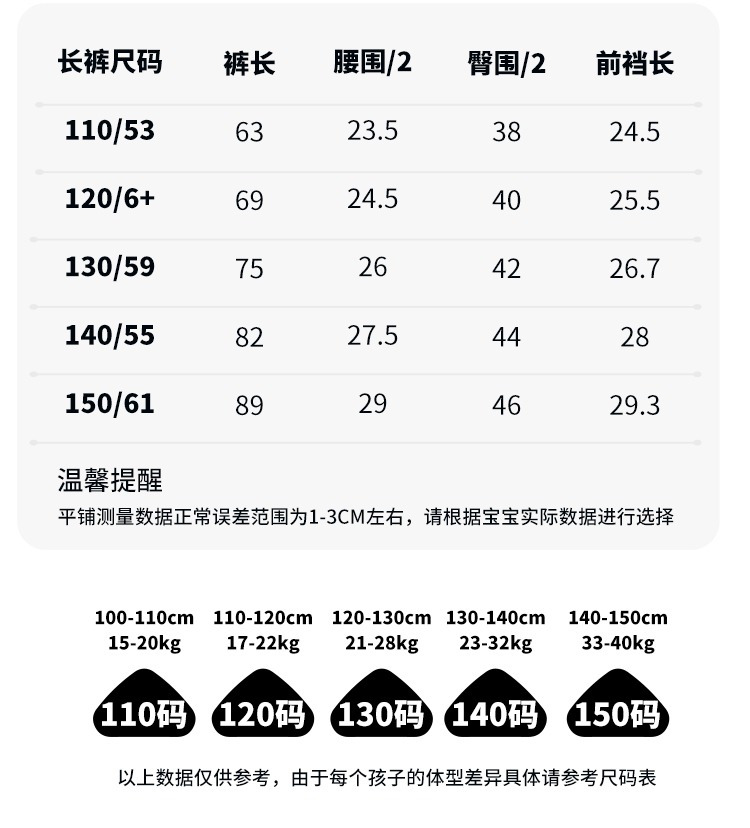 | 长裤尺码 | 裤长 | 腰围/2 | 臀围/2 | 前裆长 |
|---|---|---|---|---|
| 110/53 | 63 | 23.5 | 38 | 24.5 |
| 120/6+ | 69 | 24.5 | 40 | 25.5 |
| 130/59 | 75 | 26 | 42 | 26.7 |
| 140/55 | 82 | 27.5 | 44 | 28 |
| 150/61 | 89 | 29 | 46 | 29.3 |

温馨提醒

平铺测量数据正常误差范围为1-3CM左右，请根据宝宝实际数据进行选择

100-110cm
15-20kg
110码

110-120cm
17-22kg
120码

120-130cm
21-28kg
130码

130-140cm
23-32kg
140码

140-150cm
33-40kg
150码

以上数据仅供参考，由于每个孩子的体型差异具体请参考尺码表